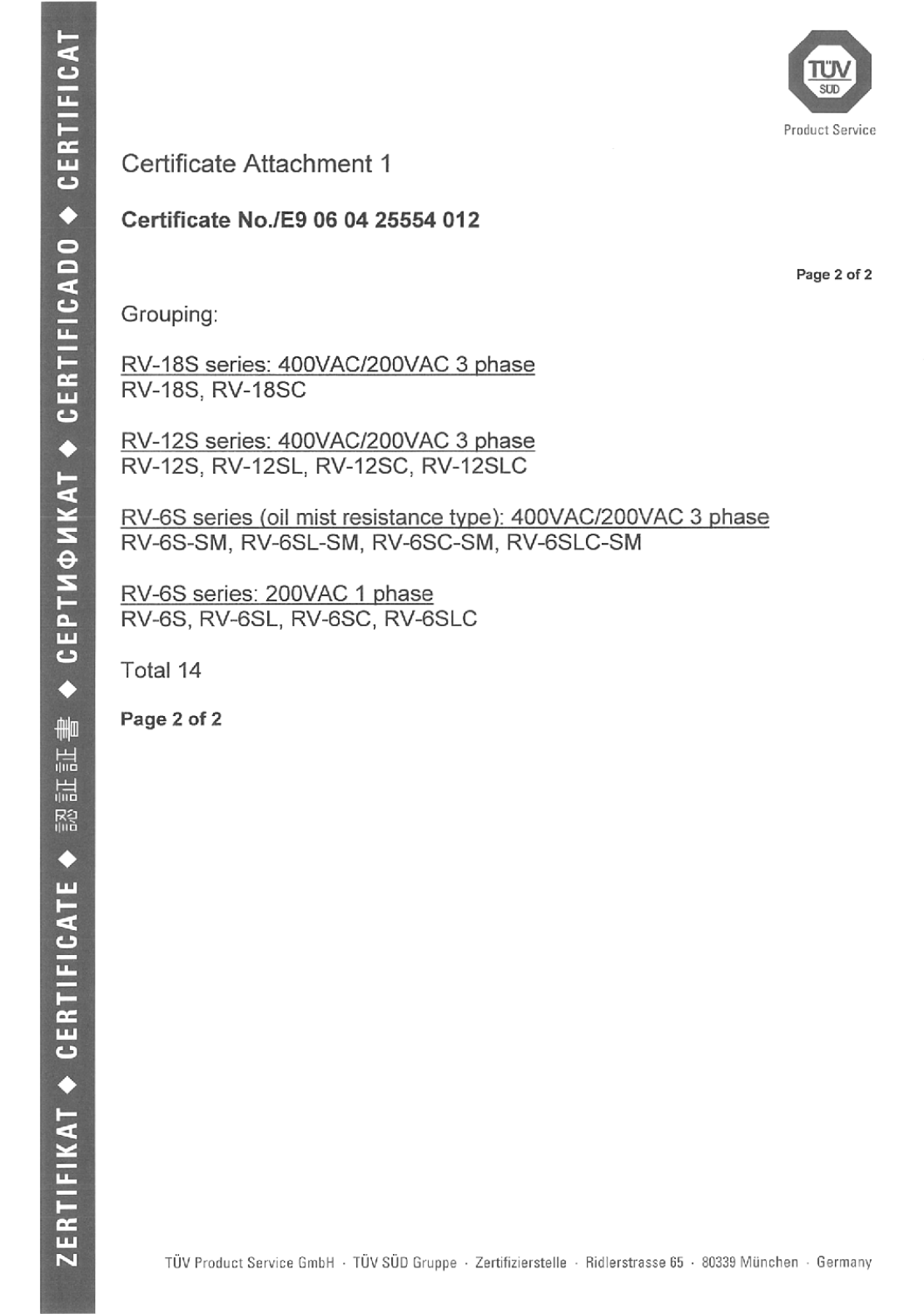 ZERTIFIKAT ◆ CERTIFICATE ◆ 認証証書 ◆ СЕРТИФИКАТ ◆ CERTIFICADO ◆ CERTIFICAT

TÜV SÜD

Product Service

Certificate Attachment 1

Certificate No./E9 06 04 25554 012

Page 2 of 2

Grouping:

RV-18S series: 400VAC/200VAC 3 phase
RV-18S, RV-18SC

RV-12S series: 400VAC/200VAC 3 phase
RV-12S, RV-12SL, RV-12SC, RV-12SLC

RV-6S series (oil mist resistance type): 400VAC/200VAC 3 phase
RV-6S-SM, RV-6SL-SM, RV-6SC-SM, RV-6SLC-SM

RV-6S series: 200VAC 1 phase
RV-6S, RV-6SL, RV-6SC, RV-6SLC

Total 14

Page 2 of 2

TÜV Product Service GmbH · TÜV SÜD Gruppe · Zertifizierstelle · Ridlerstrasse 65 · 80339 München · Germany